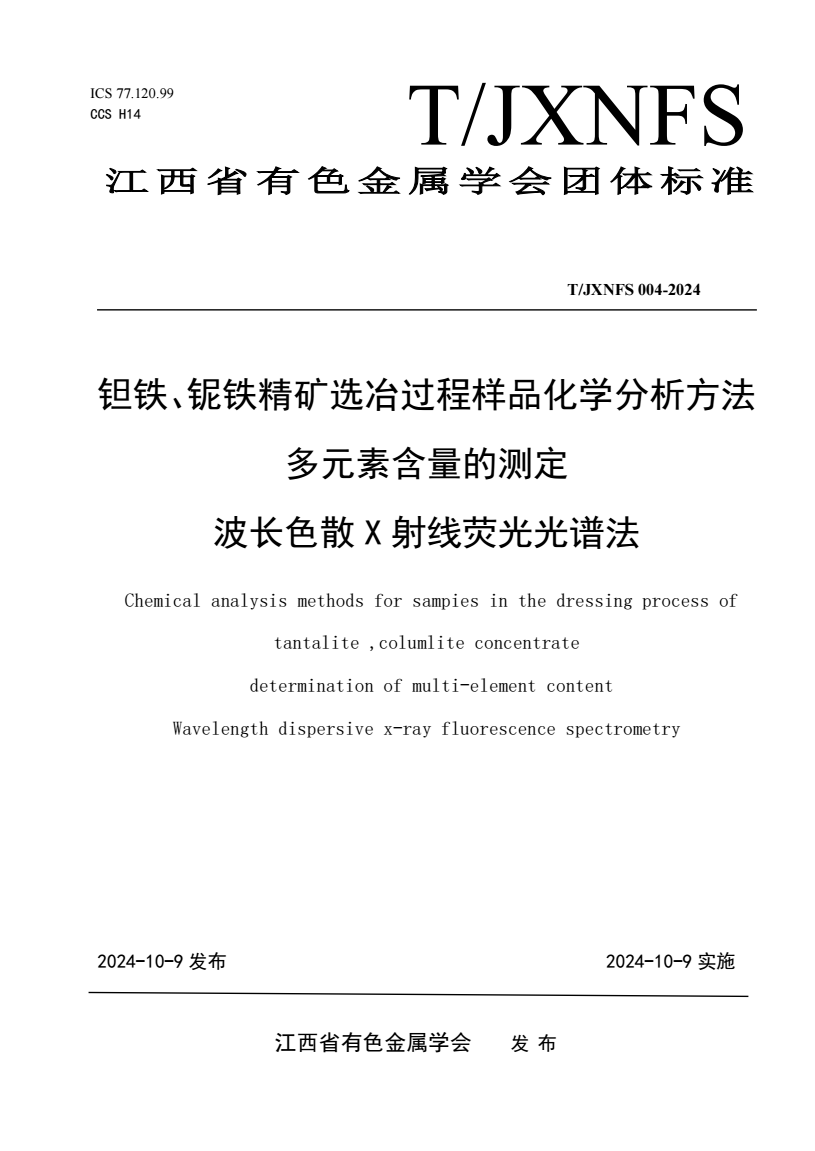 ICS 77.120.99
CCS H14

T/JXNFS

江西省有色金属学会团体标准

T/JXNFS 004-2024

钽铁、铌铁精矿选冶过程样品化学分析方法

多元素含量的测定

波长色散 X 射线荧光光谱法

Chemical analysis methods for sampies in the dressing process of tantalite ,columlite concentrate

determination of multi-element content

Wavelength dispersive x-ray fluorescence spectrometry

2024-10-9 发布

2024-10-9 实施

江西省有色金属学会 发 布